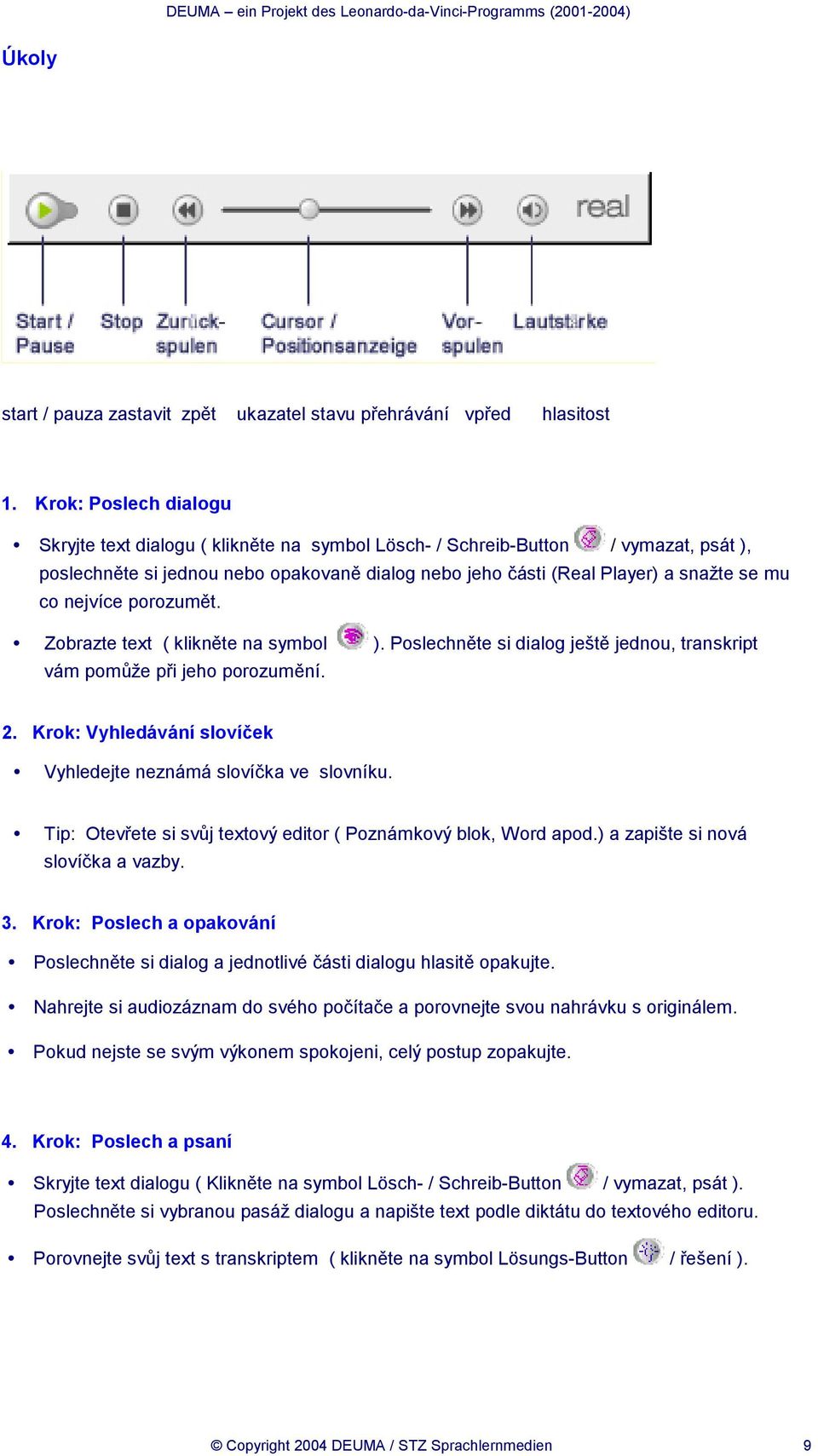 DEUMA – ein Projekt des Leonardo-da-Vinci-Programms (2001-2004)

Úkoly

real

Start / Pause Stop Zurück-spulen Cursor / Positionsanzeige Vor-spulen Lautstärke

start / pauza zastavit zpět ukazatel stavu přehrávání vpřed hlasitost

1. Krok: Poslech dialogu

• Skryjte text dialogu ( klikněte na symbol Lösch- / Schreib-Button / vymazat, psát ), poslechněte si jednou nebo opakovaně dialog nebo jeho části (Real Player) a snažte se mu co nejvíce porozumět.

• Zobrazte text ( klikněte na symbol ). Poslechněte si dialog ještě jednou, transkript vám pomůže při jeho porozumění.

2. Krok: Vyhledávání slovíček

• Vyhledejte neznámá slovíčka ve slovníku.

• Tip: Otevřete si svůj textový editor ( Poznámkový blok, Word apod.) a zapište si nová slovíčka a vazby.

3. Krok: Poslech a opakování

• Poslechněte si dialog a jednotlivé části dialogu hlasitě opakujte.

• Nahrejte si audiozáznam do svého počítače a porovnejte svou nahrávku s originálem.

• Pokud nejste se svým výkonem spokojeni, celý postup zopakujte.

4. Krok: Poslech a psaní

• Skryjte text dialogu ( Klikněte na symbol Lösch- / Schreib-Button / vymazat, psát ). Poslechněte si vybranou pasáž dialogu a napište text podle diktátu do textového editoru.

• Porovnejte svůj text s transkriptem ( klikněte na symbol Lösungs-Button / řešení ).

© Copyright 2004 DEUMA / STZ Sprachlernmedien 9